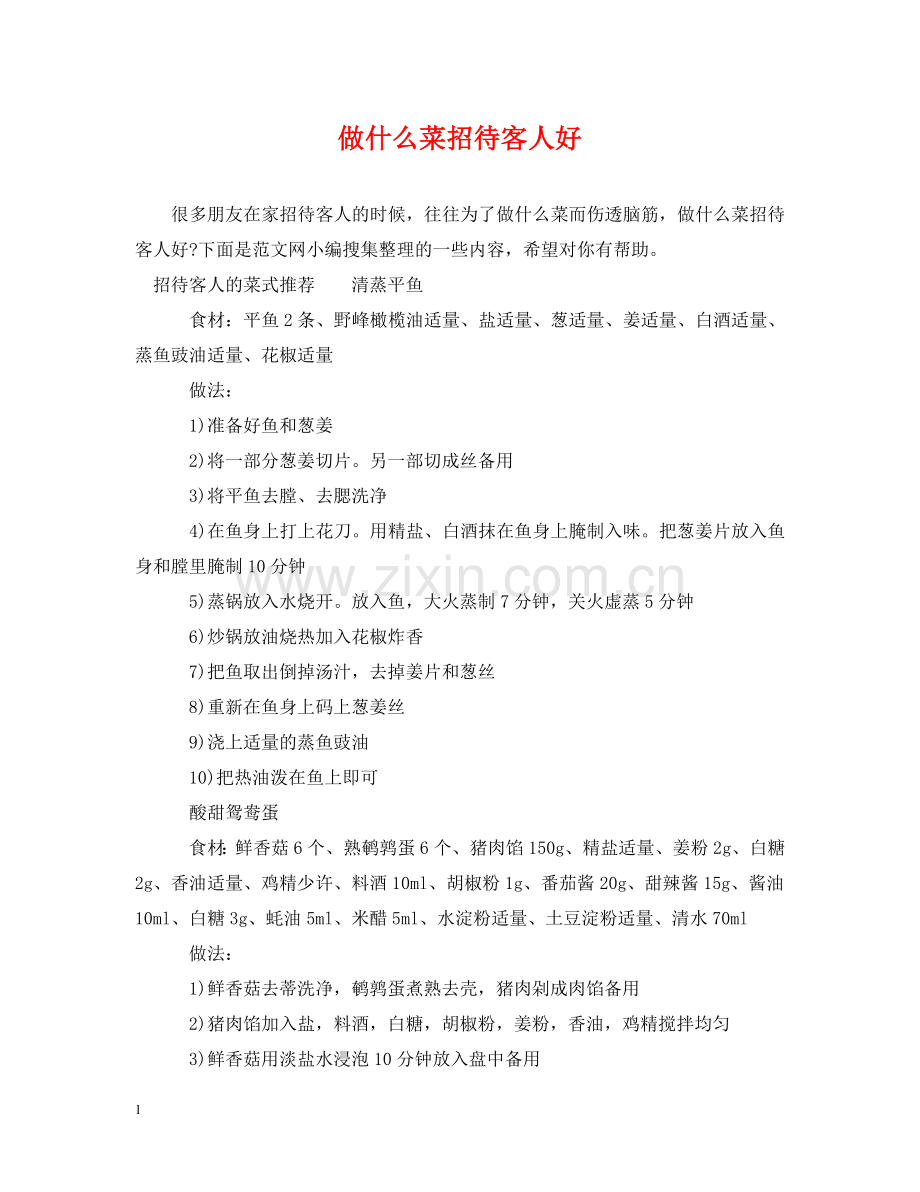 做什么菜招待客人好

很多朋友在家招待客人的时候，往往为了做什么菜而伤透脑筋，做什么菜招待客人好?下面是范文网小编搜集整理的一些内容，希望对你有帮助。

招待客人的菜式推荐 清蒸平鱼

食材：平鱼2条、野峰橄榄油适量、盐适量、葱适量、姜适量、白酒适量、蒸鱼豉油适量、花椒适量

做法：

1)准备好鱼和葱姜

2)将一部分葱姜切片。另一部切成丝备用

3)将平鱼去膛、去腮洗净

4)在鱼身上打上花刀。用精盐、白酒抹在鱼身上腌制入味。把葱姜片放入鱼身和膛里腌制10分钟

5)蒸锅放入水烧开。放入鱼，大火蒸制7分钟，关火虚蒸5分钟

6)炒锅放油烧热加入花椒炸香

7)把鱼取出倒掉汤汁，去掉姜片和葱丝

8)重新在鱼身上码上葱姜丝

9)浇上适量的蒸鱼豉油

10)把热油泼在鱼上即可

酸甜鸳鸯蛋

食材：鲜香菇6个、熟鹌鹑蛋6个、猪肉馅150g、精盐适量、姜粉2g、白糖2g、香油适量、鸡精少许、料酒10ml、胡椒粉1g、番茄酱20g、甜辣酱15g、酱油10ml、白糖3g、蚝油5ml、米醋5ml、水淀粉适量、土豆淀粉适量、清水70ml

做法：

1)鲜香菇去蒂洗净，鹌鹑蛋煮熟去壳，猪肉剁成肉馅备用

2)猪肉馅加入盐，料酒，白糖，胡椒粉，姜粉，香油，鸡精搅拌均匀

3)鲜香菇用淡盐水浸泡10分钟放入盘中备用

1

www.zixin.com.cn